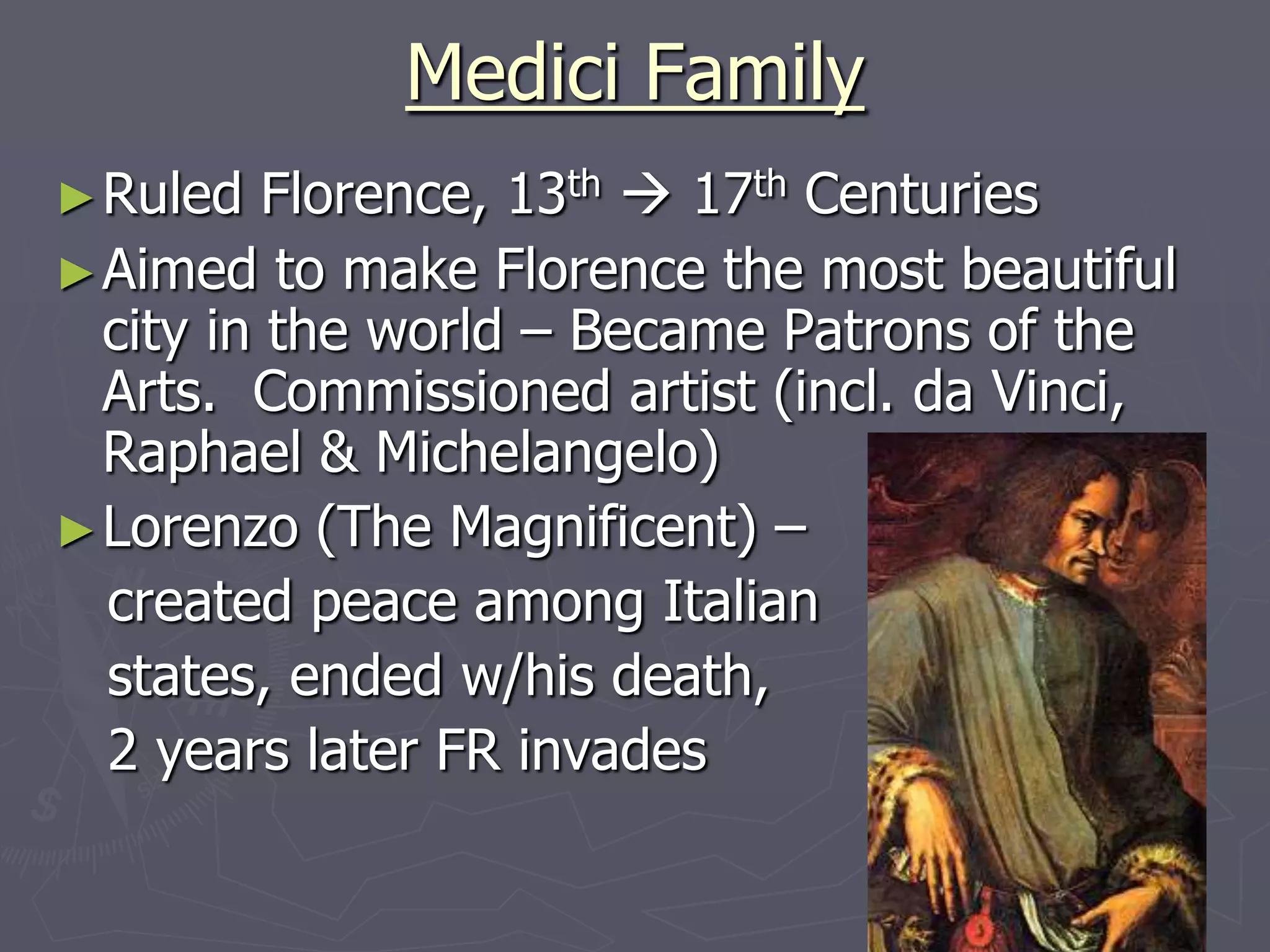 Medici Family

►Ruled Florence, 13th → 17th Centuries

►Aimed to make Florence the most beautiful city in the world – Became Patrons of the Arts. Commissioned artist (incl. da Vinci, Raphael & Michelangelo)

►Lorenzo (The Magnificent) – created peace among Italian states, ended w/his death, 2 years later FR invades